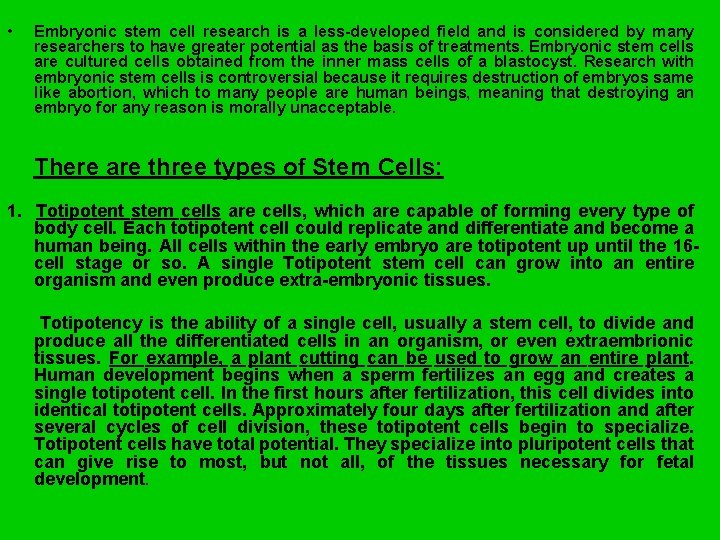 • Embryonic stem cell research is a less-developed field and is considered by many researchers to have greater potential as the basis of treatments. Embryonic stem cells are cultured cells obtained from the inner mass cells of a blastocyst. Research with embryonic stem cells is controversial because it requires destruction of embryos same like abortion, which to many people are human beings, meaning that destroying an embryo for any reason is morally unacceptable.

There are three types of Stem Cells:

1. Totipotent stem cells are cells, which are capable of forming every type of body cell. Each totipotent cell could replicate and differentiate and become a human being. All cells within the early embryo are totipotent up until the 16-cell stage or so. A single Totipotent stem cell can grow into an entire organism and even produce extra-embryonic tissues.

Totipotency is the ability of a single cell, usually a stem cell, to divide and produce all the differentiated cells in an organism, or even extraembrionic tissues. For example, a plant cutting can be used to grow an entire plant. Human development begins when a sperm fertilizes an egg and creates a single totipotent cell. In the first hours after fertilization, this cell divides into identical totipotent cells. Approximately four days after fertilization and after several cycles of cell division, these totipotent cells begin to specialize. Totipotent cells have total potential. They specialize into pluripotent cells that can give rise to most, but not all, of the tissues necessary for fetal development.